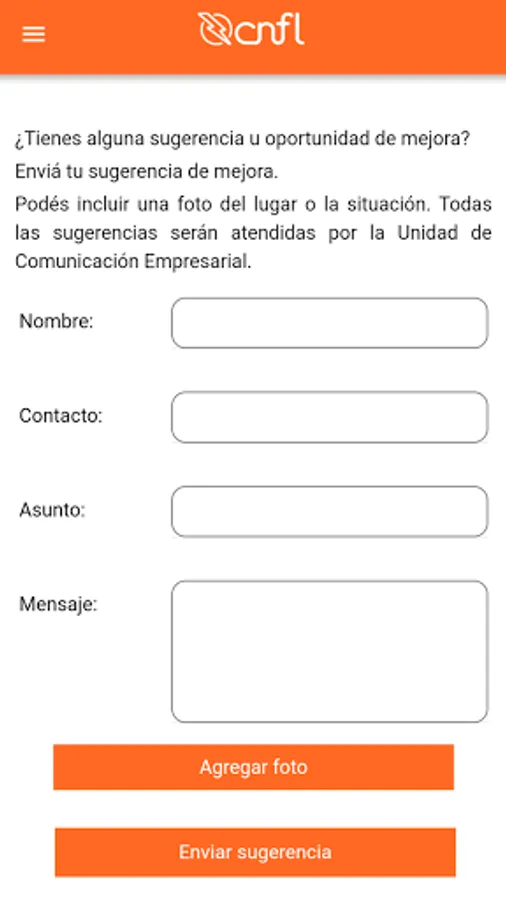 cnfl

¿Tienes alguna sugerencia u oportunidad de mejora?

Enviá tu sugerencia de mejora.

Podés incluir una foto del lugar o la situación. Todas las sugerencias serán atendidas por la Unidad de Comunicación Empresarial.

Nombre:

Contacto:

Asunto:

Mensaje:

Agregar foto

Enviar sugerencia